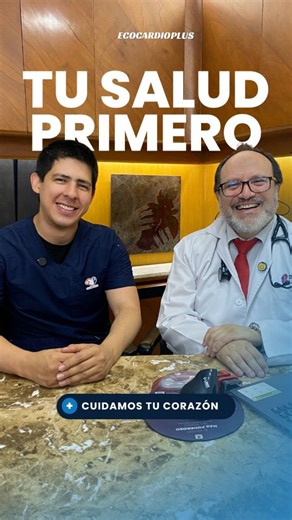 ECOCARDIOPLUS

TU SALUD PRIMERO

CUIDAMOS TU CORAZÓN